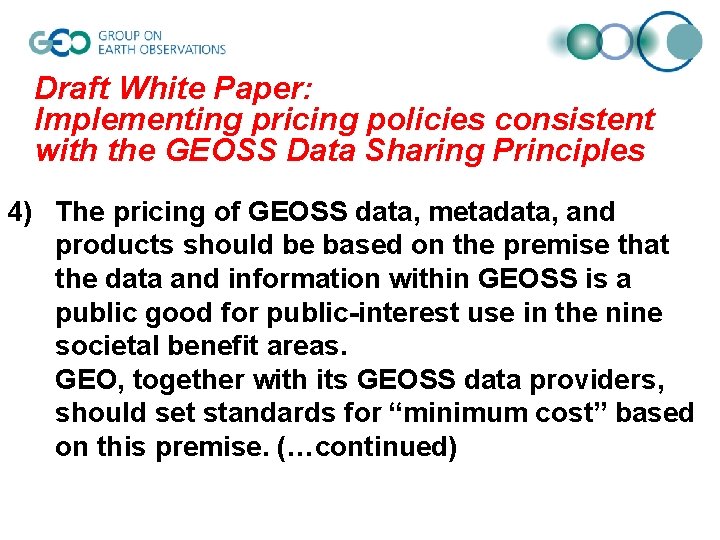 GEO GROUP ON EARTH OBSERVATIONS

Draft White Paper: Implementing pricing policies consistent with the GEOSS Data Sharing Principles

4) The pricing of GEOSS data, metadata, and products should be based on the premise that the data and information within GEOSS is a public good for public-interest use in the nine societal benefit areas.
GEO, together with its GEOSS data providers, should set standards for “minimum cost” based on this premise. (…continued)